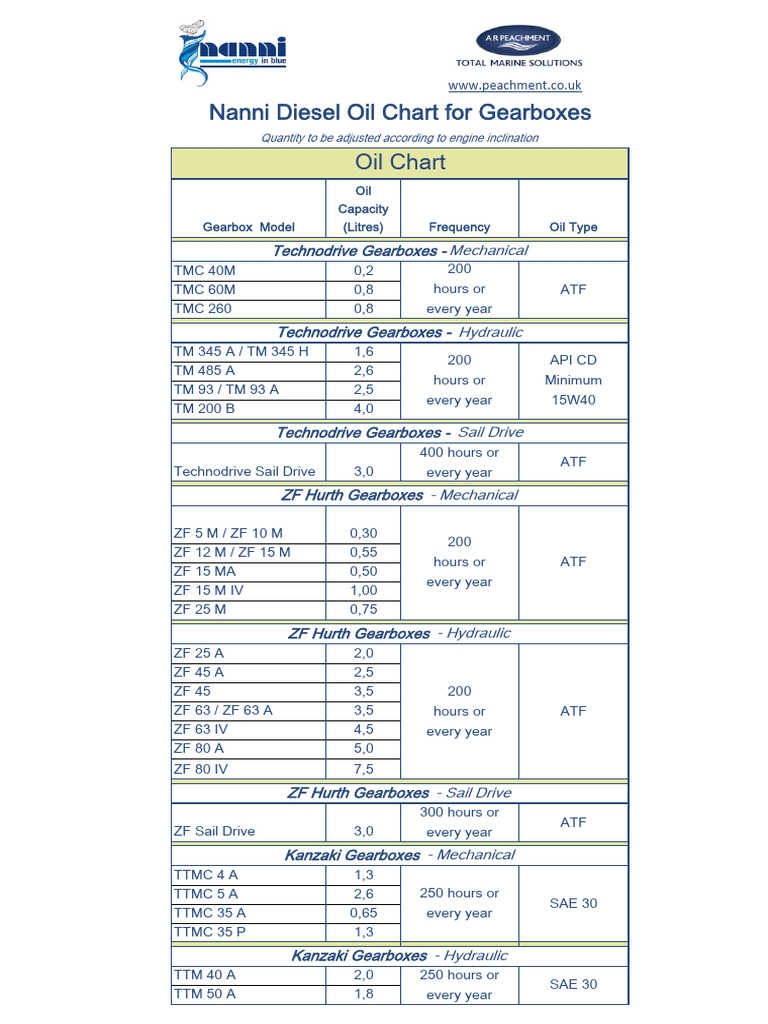 nanni
energy in blue

A R PEACHMENT
TOTAL MARINE SOLUTIONS
www.peachment.co.uk

Nanni Diesel Oil Chart for Gearboxes

Quantity to be adjusted according to engine inclination

| Oil Chart | | | |
|---|---|---|---|
| Gearbox Model | Oil Capacity (Litres) | Frequency | Oil Type |
| Technodrive Gearboxes - Mechanical | | | |
| TMC 40M | 0,2 | 200 hours or every year | ATF |
| TMC 60M | 0,8 | | |
| TMC 260 | 0,8 | | |
| Technodrive Gearboxes - Hydraulic | | | |
| TM 345 A / TM 345 H | 1,6 | 200 hours or every year | API CD Minimum 15W40 |
| TM 485 A | 2,6 | | |
| TM 93 / TM 93 A | 2,5 | | |
| TM 200 B | 4,0 | | |
| Technodrive Gearboxes - Sail Drive | | | |
| Technodrive Sail Drive | 3,0 | 400 hours or every year | ATF |
| ZF Hurth Gearboxes - Mechanical | | | |
| ZF 5 M / ZF 10 M | 0,30 | 200 hours or every year | ATF |
| ZF 12 M / ZF 15 M | 0,55 | | |
| ZF 15 MA | 0,50 | | |
| ZF 15 M IV | 1,00 | | |
| ZF 25 M | 0,75 | | |
| ZF Hurth Gearboxes - Hydraulic | | | |
| ZF 25 A | 2,0 | 200 hours or every year | ATF |
| ZF 45 A | 2,5 | | |
| ZF 45 | 3,5 | | |
| ZF 63 / ZF 63 A | 3,5 | | |
| ZF 63 IV | 4,5 | | |
| ZF 80 A | 5,0 | | |
| ZF 80 IV | 7,5 | | |
| ZF Hurth Gearboxes - Sail Drive | | | |
| ZF Sail Drive | 3,0 | 300 hours or every year | ATF |
| Kanzaki Gearboxes - Mechanical | | | |
| TTMC 4 A | 1,3 | 250 hours or every year | SAE 30 |
| TTMC 5 A | 2,6 | | |
| TTMC 35 A | 0,65 | | |
| TTMC 35 P | 1,3 | | |
| Kanzaki Gearboxes - Hydraulic | | | |
| TTM 40 A | 2,0 | 250 hours or every year | SAE 30 |
| TTM 50 A | 1,8 | | |